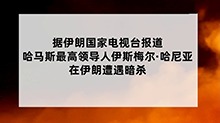 据伊朗国家电视台报道
哈马斯最高领导人伊斯梅尔·哈尼亚
在伊朗遭遇暗杀